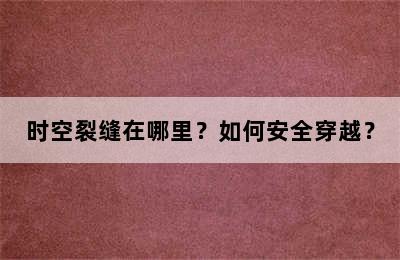 时空裂缝在哪里？如何安全穿越？